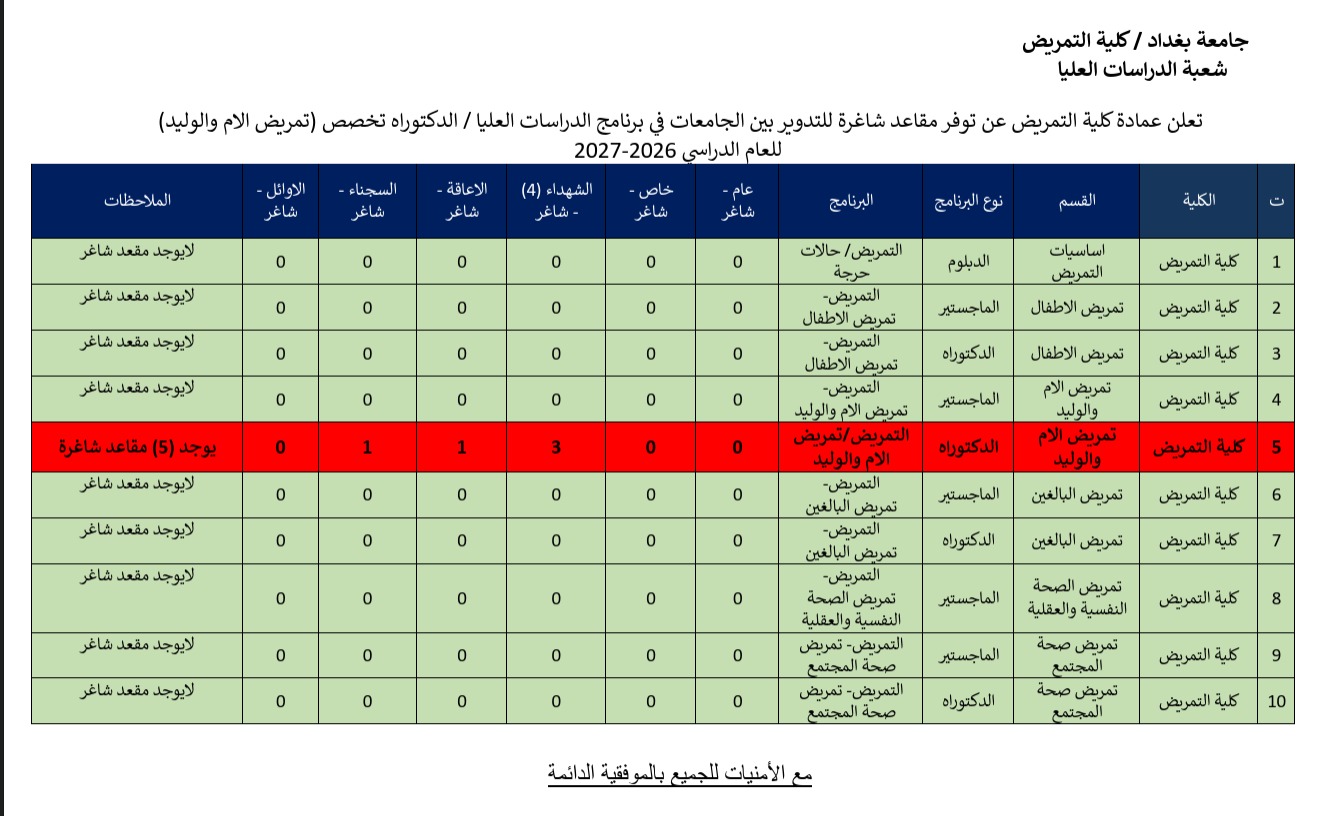 جامعة بغداد / كلية التمريض
شعبة الدراسات العليا

تعلن عمادة كلية التمريض عن توفر مقاعد شاغرة للتدوير بين الجامعات في برنامج الدراسات العليا / الدكتوراه تخصص (تمريض الام والوليد) للعام الدراسي 2026-2027

| ت | الكلية | القسم | نوع البرنامج | البرنامج | عام - شاغر | خاص - شاغر | الشهداء (4) - شاغر | الاعاقة - شاغر | السجناء - شاغر | الاوائل - شاغر | الملاحظات |
|---|---|---|---|---|---|---|---|---|---|---|---|
| 1 | كلية التمريض | اساسيات التمريض | الدبلوم | التمريض/ حالات حرجة | 0 | 0 | 0 | 0 | 0 | 0 | لايوجد مقعد شاغر |
| 2 | كلية التمريض | تمريض الاطفال | الماجستير | التمريض- تمريض الاطفال | 0 | 0 | 0 | 0 | 0 | 0 | لايوجد مقعد شاغر |
| 3 | كلية التمريض | تمريض الاطفال | الدكتوراه | التمريض- تمريض الاطفال | 0 | 0 | 0 | 0 | 0 | 0 | لايوجد مقعد شاغر |
| 4 | كلية التمريض | تمريض الام والوليد | الماجستير | التمريض- تمريض الام والوليد | 0 | 0 | 0 | 0 | 0 | 0 | لايوجد مقعد شاغر |
| 5 | كلية التمريض | تمريض الام والوليد | الدكتوراه | التمريض/تمريض الام والوليد | 0 | 0 | 3 | 1 | 1 | 0 | يوجد (5) مقاعد شاغرة |
| 6 | كلية التمريض | تمريض البالغين | الماجستير | التمريض- تمريض البالغين | 0 | 0 | 0 | 0 | 0 | 0 | لايوجد مقعد شاغر |
| 7 | كلية التمريض | تمريض البالغين | الدكتوراه | التمريض- تمريض البالغين | 0 | 0 | 0 | 0 | 0 | 0 | لايوجد مقعد شاغر |
| 8 | كلية التمريض | تمريض الصحة النفسية والعقلية | الماجستير | التمريض- تمريض الصحة النفسية والعقلية | 0 | 0 | 0 | 0 | 0 | 0 | لايوجد مقعد شاغر |
| 9 | كلية التمريض | تمريض صحة المجتمع | الماجستير | التمريض- تمريض صحة المجتمع | 0 | 0 | 0 | 0 | 0 | 0 | لايوجد مقعد شاغر |
| 10 | كلية التمريض | تمريض صحة المجتمع | الدكتوراه | التمريض- تمريض صحة المجتمع | 0 | 0 | 0 | 0 | 0 | 0 | لايوجد مقعد شاغر |

مع الأمنيات للجميع بالموفقية الدائمة